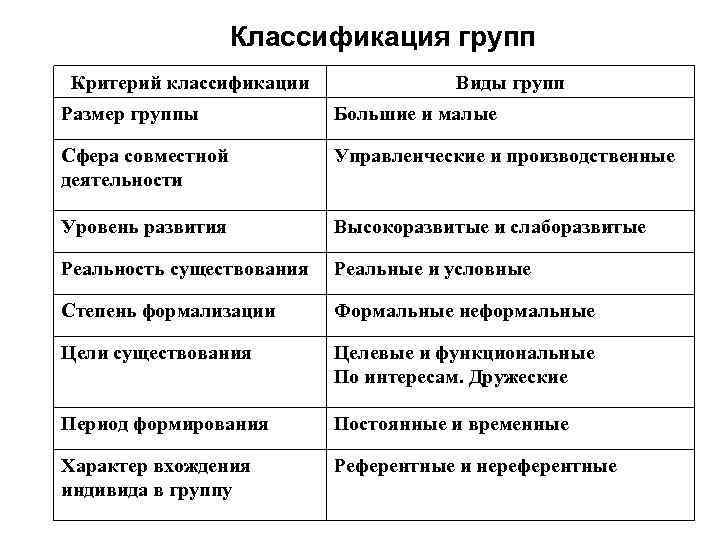 Классификация групп

| Критерий классификации | Виды групп |
|---|---|
| Размер группы | Большие и малые |
| Сфера совместной деятельности | Управленческие и производственные |
| Уровень развития | Высокоразвитые и слаборазвитые |
| Реальность существования | Реальные и условные |
| Степень формализации | Формальные неформальные |
| Цели существования | Целевые и функциональные По интересам. Дружеские |
| Период формирования | Постоянные и временные |
| Характер вхождения индивида в группу | Референтные и нереферентные |